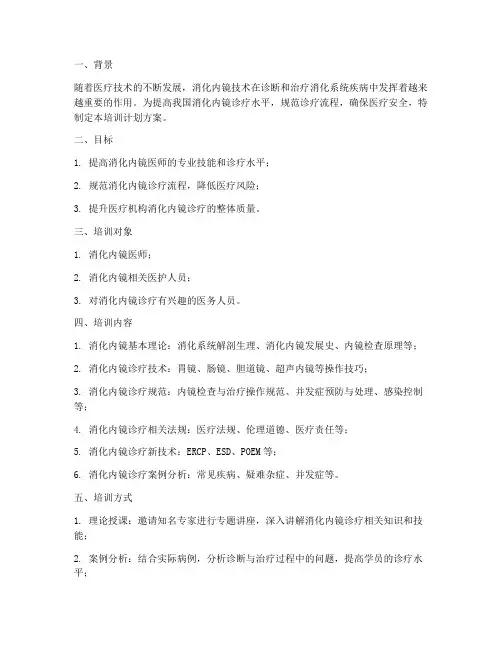 一、背景

随着医疗技术的不断发展，消化内镜技术在诊断和治疗消化系统疾病中发挥着越来越重要的作用。为提高我国消化内镜诊疗水平，规范诊疗流程，确保医疗安全，特制定本培训计划方案。

二、目标

1. 提高消化内镜医师的专业技能和诊疗水平；

2. 规范消化内镜诊疗流程，降低医疗风险；

3. 提升医疗机构消化内镜诊疗的整体质量。

三、培训对象

1. 消化内镜医师；

2. 消化内镜相关医护人员；

3. 对消化内镜诊疗有兴趣的医务人员。

四、培训内容

1. 消化内镜基本理论：消化系统解剖生理、消化内镜发展史、内镜检查原理等；

2. 消化内镜诊疗技术：胃镜、肠镜、胆道镜、超声内镜等操作技巧；

3. 消化内镜诊疗规范：内镜检查与治疗操作规范、并发症预防与处理、感染控制等；

4. 消化内镜诊疗相关法规：医疗法规、伦理道德、医疗责任等；

5. 消化内镜诊疗新技术：ERCP、ESD、POEM 等；

6. 消化内镜诊疗案例分析：常见疾病、疑难杂症、并发症等。

五、培训方式

1. 理论授课：邀请知名专家进行专题讲座，深入讲解消化内镜诊疗相关知识和技能；

2. 案例分析：结合实际病例，分析诊断与治疗过程中的问题，提高学员的诊疗水平；